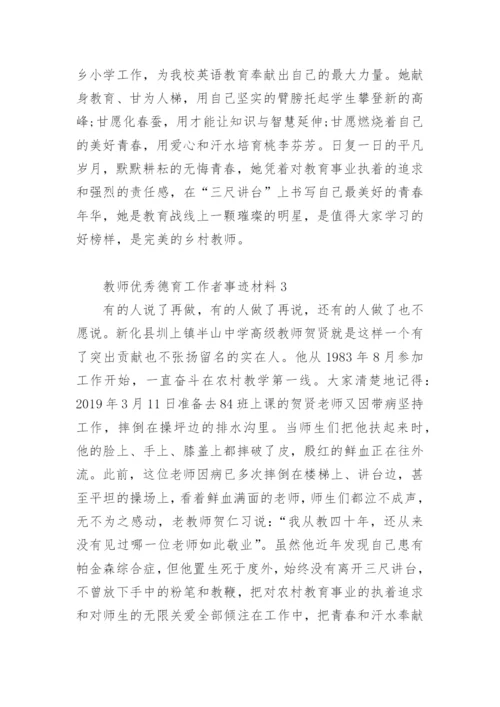 乡小学工作，为我校英语教育奉献出自己的最大力量。她献身教育、甘为人梯，用自己坚实的臂膀托起学生攀登新的高峰;甘愿化春蚕，用才能让知识与智慧延伸;甘愿燃烧着自己的美好青春，用爱心和汗水培育桃李芬芳。日复一日的平凡岁月，默默耕耘的无悔青春，她凭着对教育事业执着的追求和强烈的责任感，在“三尺讲台”上书写自己最美好的青春年华，她是教育战线上一颗璀璨的明星，是值得大家学习的好榜样，是完美的乡村教师。

教师优秀德育工作者事迹材料 3

有的人说了再做，有的人做了再说，还有的人做了也不愿说。新化县圳上镇半山中学高级教师贺贤就是这样一个有了突出贡献也不张扬留名的实在人。他从 1983 年 8 月参加工作开始，一直奋斗在农村教学第一线。大家清楚地记得：2019 年 3 月 11 日准备去 84 班上课的贺贤老师又因带病坚持工作，摔倒在操坪边的排水沟里。当师生们把他扶起来时，他的脸上、手上、膝盖上都摔破了皮，殷红的鲜血正在往外流。此前，这位老师因病已多次摔倒在楼梯上、讲台边，甚至平坦的操场上，看着鲜血满面的老师，师生们都泣不成声，无不为之感动，老教师贺仁习说：“我从教四十年，还从来没有见过哪一位老师如此敬业”。虽然他近年发现自己患有帕金森综合症，但他置生死于度外，始终没有离开三尺讲台，不曾放下手中的粉笔和教鞭，把对农村教育事业的执着追求和对师生的无限关爱全部倾注在工作中，把青春和汗水奉献